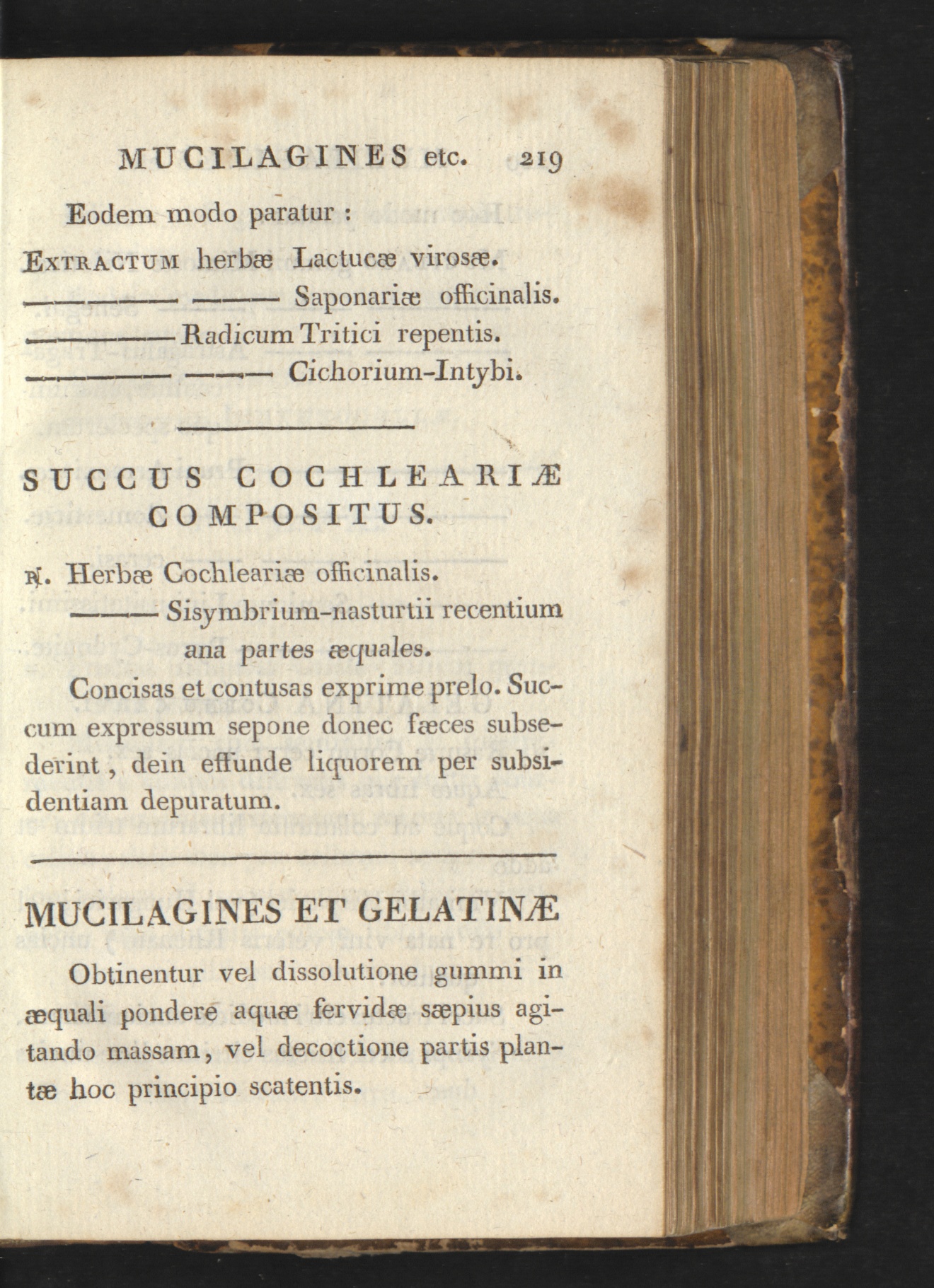 MUCILAGINES etc. 219

Eodem modo paratur :

Extractum herbæ Lactucæ virosæ.
——— ——— Saponariæ officinalis.
——— Radicum Tritici repentis.
——— ——— Cichorium-Intybi.

SUCCUS COCHLEARIÆ COMPOSITUS.

℞. Herbæ Cochleariæ officinalis.
——— Sisymbrium-nasturtii recentium ana partes æquales.

Concisas et contusas exprime prelo. Succum expressum sepone donec fæces subsederint, dein effunde liquorem per subsidentiam depuratum.

MUCILAGINES ET GELATINÆ

Obtinentur vel dissolutione gummi in æquali pondere aquæ fervidæ sæpius agitando massam, vel decoctione partis plantæ hoc principio scatentis.